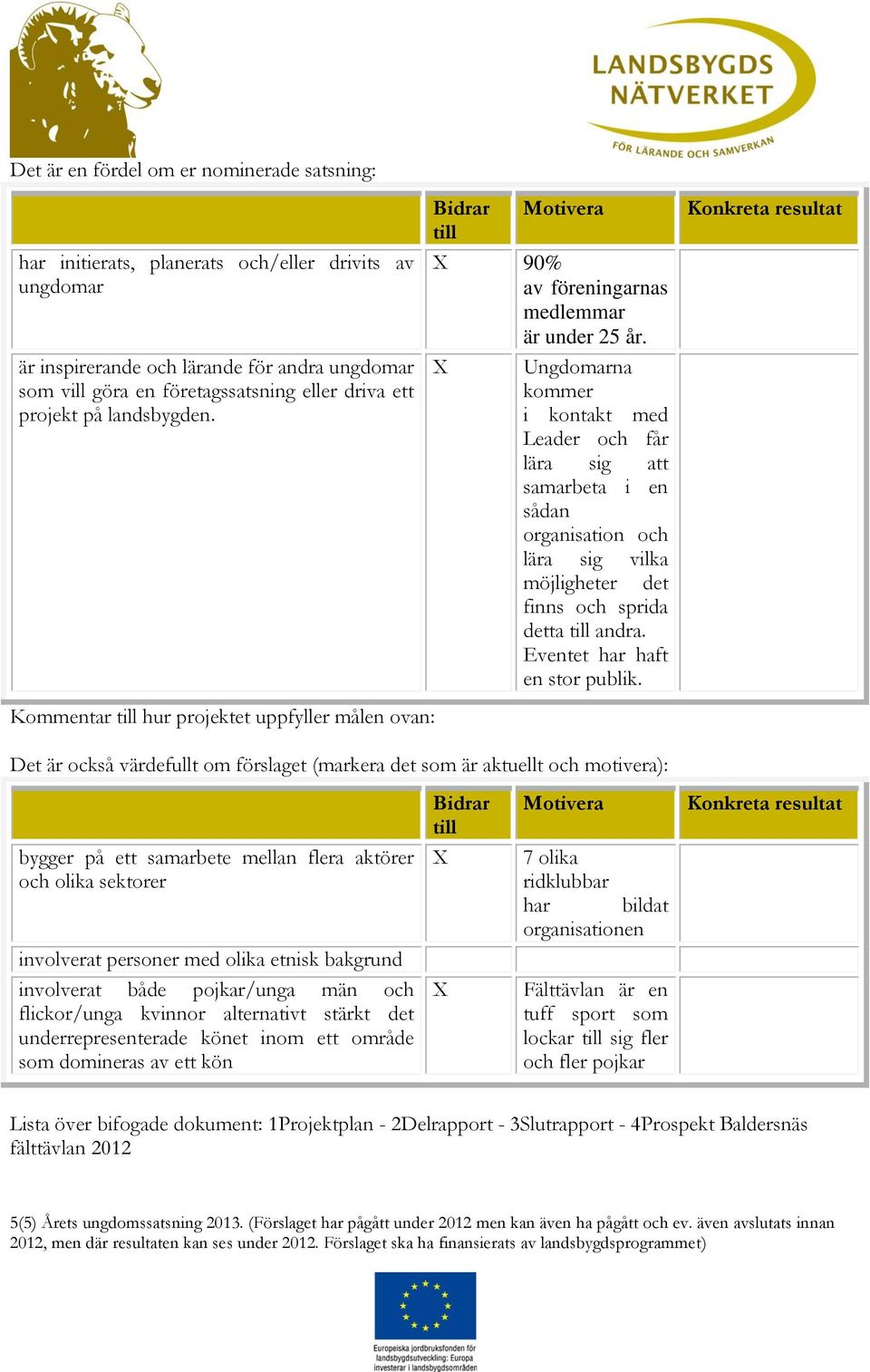 LANDSBYGDS NÄTVERKET
FÖR LÄRANDE OCH SAMVERKAN

Det är en fördel om er nominerade satsning:

| | Bidrar till | Motivera | Konkreta resultat |
|---|---|---|---|
| har initierats, planerats och/eller drivits av ungdomar | X | 90% av föreningarnas medlemmar är under 25 år. | |
| är inspirerande och lärande för andra ungdomar som vill göra en företagssatsning eller driva ett projekt på landsbygden. | X | Ungdomarna kommer i kontakt med Leader och får lära sig att samarbeta i en sådan organisation och lära sig vilka möjligheter det finns och sprida detta till andra. Eventet har haft en stor publik. | |

Kommentar till hur projektet uppfyller målen ovan:

Det är också värdefullt om förslaget (markera det som är aktuellt och motivera):

| | Bidrar till | Motivera | Konkreta resultat |
|---|---|---|---|
| bygger på ett samarbete mellan flera aktörer och olika sektorer | X | 7 olika ridklubbar har bildat organisationen | |
| involverat personer med olika etnisk bakgrund | | | |
| involverat både pojkar/unga män och flickor/unga kvinnor alternativt stärkt det underrepresenterade könet inom ett område som domineras av ett kön | X | Fälttävlan är en tuff sport som lockar till sig fler och fler pojkar | |

Lista över bifogade dokument: 1Projektplan - 2Delrapport - 3Slutrapport - 4Prospekt Baldersnäs fälttävlan 2012

5(5) Årets ungdomssatsning 2013. (Förslaget har pågått under 2012 men kan även ha pågått och ev. även avslutats innan 2012, men där resultaten kan ses under 2012. Förslaget ska ha finansierats av landsbygdsprogrammet)

Europeiska jordbruksfonden för landsbygdsutveckling: Europa investerar i landsbygdsområden